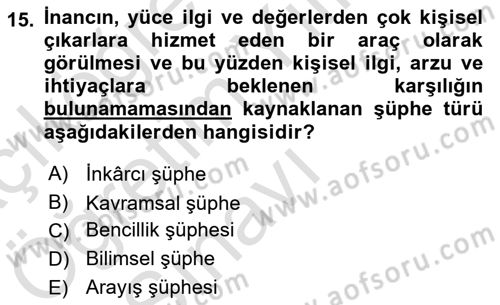 15. İnancın, yüce ilgi ve değerlerden çok kişisel çıkarlara hizmet eden bir araç olarak görülmesi ve bu yüzden kişisel ilgi, arzu ve ihtiyaçlara beklenen karşılığın bulunamamasından kaynaklanan şüphe türü aşağıdakilerden hangisidir?

A) İnkârcı şüphe
B) Kavramsal şüphe
C) Bencillik şüphesi
D) Bilimsel şüphe
E) Arayış şüphesi

www.aofsoru.com
www.aofsoru.com
www.aofsoru.com